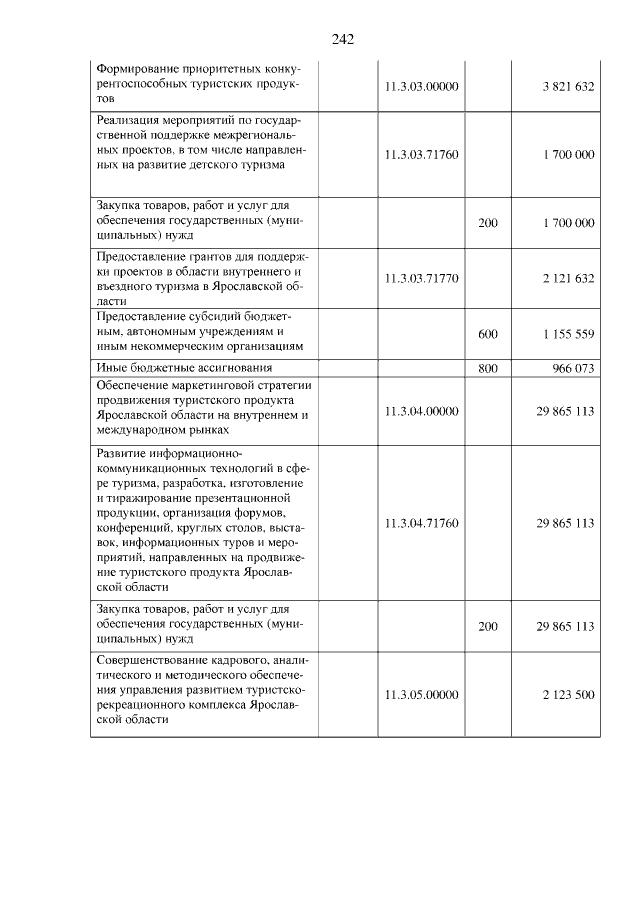 242

|  |  |  |  |  |
|---|---|---|---|---|
| Формирование приоритетных конкурентоспособных туристских продуктов |  | 11.3.03.00000 |  | 3 821 632 |
| Реализация мероприятий по государственной поддержке межрегиональных проектов, в том числе направленных на развитие детского туризма |  | 11.3.03.71760 |  | 1 700 000 |
| Закупка товаров, работ и услуг для обеспечения государственных (муниципальных) нужд |  |  | 200 | 1 700 000 |
| Предоставление грантов для поддержки проектов в области внутреннего и въездного туризма в Ярославской области |  | 11.3.03.71770 |  | 2 121 632 |
| Предоставление субсидий бюджетным, автономным учреждениям и иным некоммерческим организациям |  |  | 600 | 1 155 559 |
| Иные бюджетные ассигнования |  |  | 800 | 966 073 |
| Обеспечение маркетинговой стратегии продвижения туристского продукта Ярославской области на внутреннем и международном рынках |  | 11.3.04.00000 |  | 29 865 113 |
| Развитие информационно-коммуникационных технологий в сфере туризма, разработка, изготовление и тиражирование презентационной продукции, организация форумов, конференций, круглых столов, выставок, информационных туров и мероприятий, направленных на продвижение туристского продукта Ярославской области |  | 11.3.04.71760 |  | 29 865 113 |
| Закупка товаров, работ и услуг для обеспечения государственных (муниципальных) нужд |  |  | 200 | 29 865 113 |
| Совершенствование кадрового, аналитического и методического обеспечения управления развитием туристско-рекреационного комплекса Ярославской области |  | 11.3.05.00000 |  | 2 123 500 |